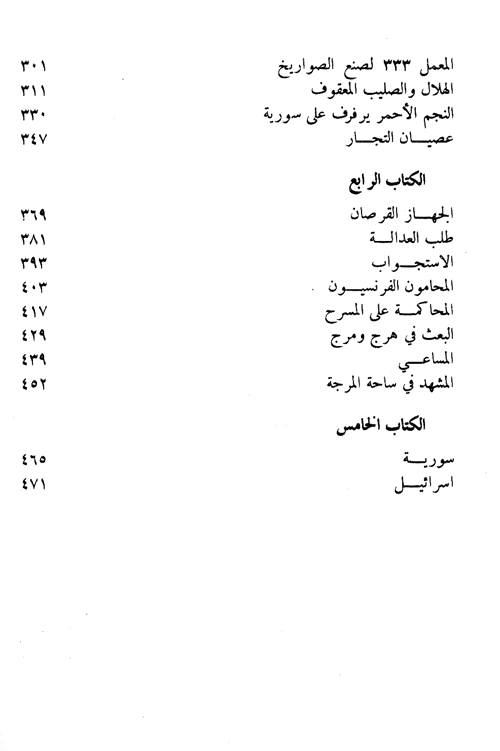 المعمل ٣٣٣ لصنع الصواريخ ٣٠١
الهلال والصليب المعقوف ٣١١
النجم الأحمر يرفرف على سورية ٣٣٠
عصيان التجار ٣٤٧

الكتاب الرابع

الجهاز القرصان ٣٦٩
طلب العدالة ٣٨١
الاستجواب ٣٩٣
المحامون الفرنسيون ٤٠٣
المحاكمة على المسرح ٤١٧
البعث في هرج ومرج ٤٢٩
المساعي ٤٣٩
المشهد في ساحة المرجة ٤٥٢

الكتاب الخامس

سورية ٤٦٥
اسرائيل ٤٧١